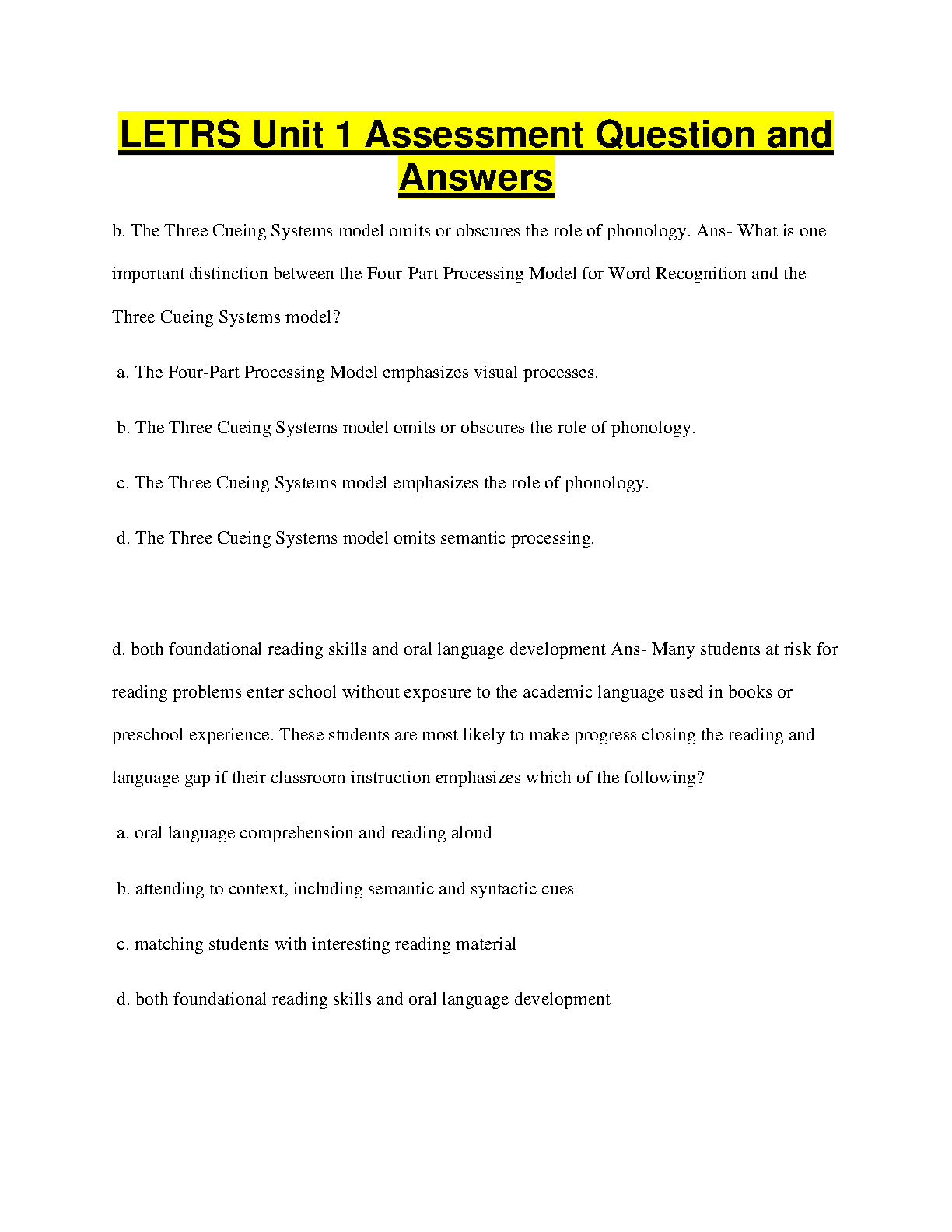 LETRS Unit 1 Assessment Question and Answers

b. The Three Cueing Systems model omits or obscures the role of phonology. Ans- What is one important distinction between the Four-Part Processing Model for Word Recognition and the Three Cueing Systems model?

a. The Four-Part Processing Model emphasizes visual processes.

b. The Three Cueing Systems model omits or obscures the role of phonology.

c. The Three Cueing Systems model emphasizes the role of phonology.

d. The Three Cueing Systems model omits semantic processing.

d. both foundational reading skills and oral language development Ans- Many students at risk for reading problems enter school without exposure to the academic language used in books or preschool experience. These students are most likely to make progress closing the reading and language gap if their classroom instruction emphasizes which of the following?

a. oral language comprehension and reading aloud

b. attending to context, including semantic and syntactic cues

c. matching students with interesting reading material

d. both foundational reading skills and oral language development